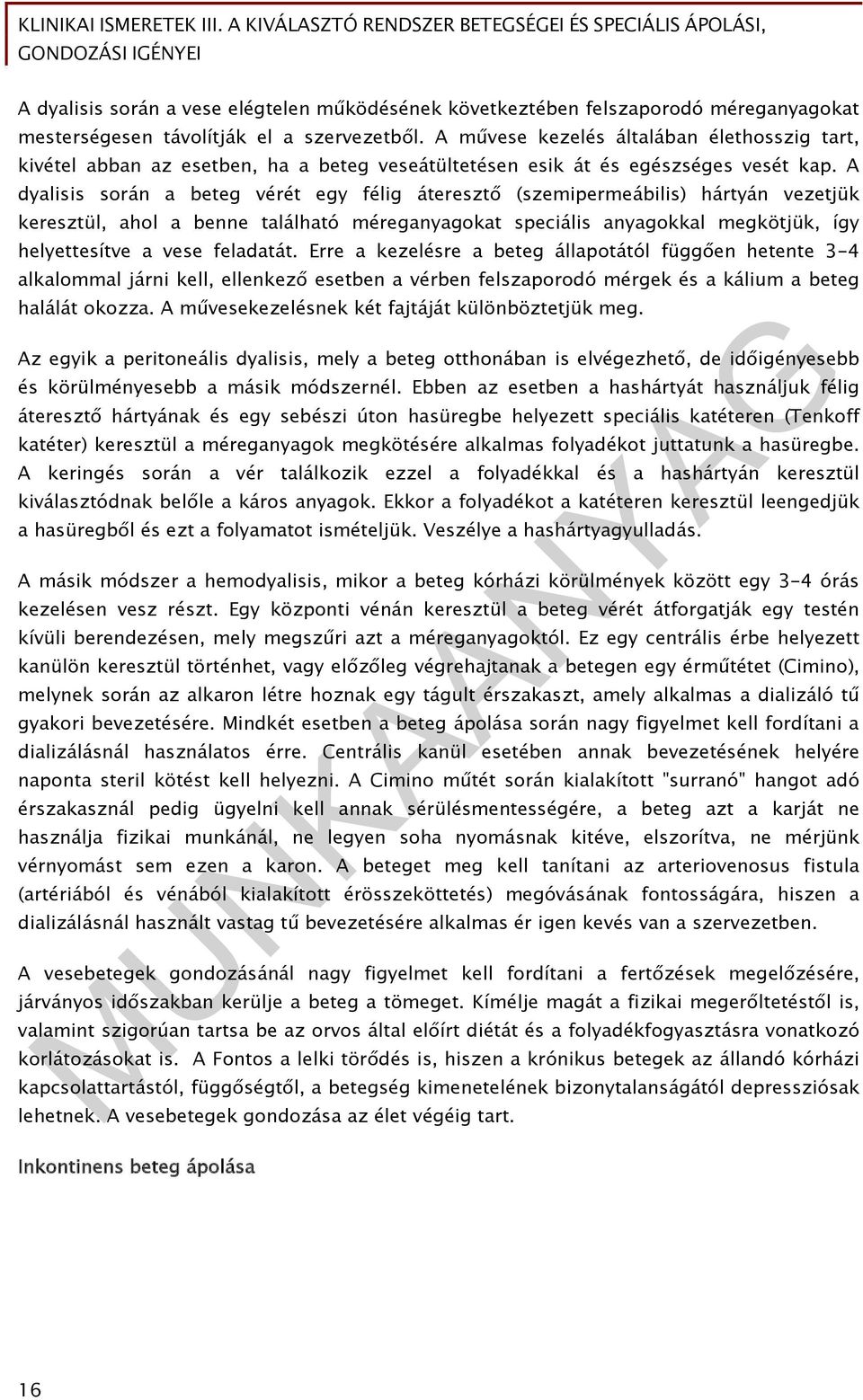 KLINIKAI ISMERETEK III. A KIVÁLASZTÓ RENDSZER BETEGSÉGEI ÉS SPECIÁLIS ÁPOLÁSI, GONDOZÁSI IGÉNYEI

A dyalisis során a vese elégtelen működésének következtében felszaporodó méreganyagokat mesterségesen távolítják el a szervezetből. A művese kezelés általában élethosszig tart, kivétel abban az esetben, ha a beteg veseátültetésen esik át és egészséges vesét kap. A dyalisis során a beteg vérét egy félig áteresztő (szemipermeábilis) hártyán vezetjük keresztül, ahol a benne található méreganyagokat speciális anyagokkal megkötjük, így helyettesítve a vese feladatát. Erre a kezelésre a beteg állapotától függően hetente 3-4 alkalommal járni kell, ellenkező esetben a vérben felszaporodó mérgek és a kálium a beteg halálát okozza. A művesekezelésnek két fajtáját különböztetjük meg.

Az egyik a peritoneális dyalisis, mely a beteg otthonában is elvégezhető, de időigényesebb és körülményesebb a másik módszernél. Ebben az esetben a hashártyát használjuk félig áteresztő hártyának és egy sebészi úton hasüregbe helyezett speciális katéteren (Tenkoff katéter) keresztül a méreganyagok megkötésére alkalmas folyadékot juttatunk a hasüregbe. A keringés során a vér találkozik ezzel a folyadékkal és a hashártyán keresztül kiválasztódnak belőle a káros anyagok. Ekkor a folyadékot a katéteren keresztül leengedjük a hasüregből és ezt a folyamatot ismételjük. Veszélye a hashártyagyulladás.

A másik módszer a hemodyalisis, mikor a beteg kórházi körülmények között egy 3-4 órás kezelésen vesz részt. Egy központi vénán keresztül a beteg vérét átforgatják egy testén kívüli berendezésen, mely megszűri azt a méreganyagoktól. Ez egy centrális érbe helyezett kanülön keresztül történhet, vagy előzőleg végrehajtanak a betegen egy érműtétet (Cimino), melynek során az alkaron létre hoznak egy tágult érszakaszt, amely alkalmas a dializáló tű gyakori bevezetésére. Mindkét esetben a beteg ápolása során nagy figyelmet kell fordítani a dializálásnál használatos érre. Centrális kanül esetében annak bevezetésének helyére naponta steril kötést kell helyezni. A Cimino műtét során kialakított "surranó" hangot adó érszakasznál pedig ügyelni kell annak sérülésmentességére, a beteg azt a karját ne használja fizikai munkánál, ne legyen soha nyomásnak kitéve, elszorítva, ne mérjünk vérnyomást sem ezen a karon. A beteget meg kell tanítani az arteriovenosus fistula (artériából és vénából kialakított érösszeköttetés) megóvásának fontosságára, hiszen a dializálásnál használt vastag tű bevezetésére alkalmas ér igen kevés van a szervezetben.

A vesebetegek gondozásánál nagy figyelmet kell fordítani a fertőzések megelőzésére, járványos időszakban kerülje a beteg a tömeget. Kímélje magát a fizikai megerőltetéstől is, valamint szigorúan tartsa be az orvos által előírt diétát és a folyadékfogyasztásra vonatkozó korlátozásokat is. A Fontos a lelki törődés is, hiszen a krónikus betegek az állandó kórházi kapcsolattartástól, függőségtől, a betegség kimenetelének bizonytalanságától depressziósak lehetnek. A vesebetegek gondozása az élet végéig tart.

Inkontinens beteg ápolása

MUNKAANYAG

16